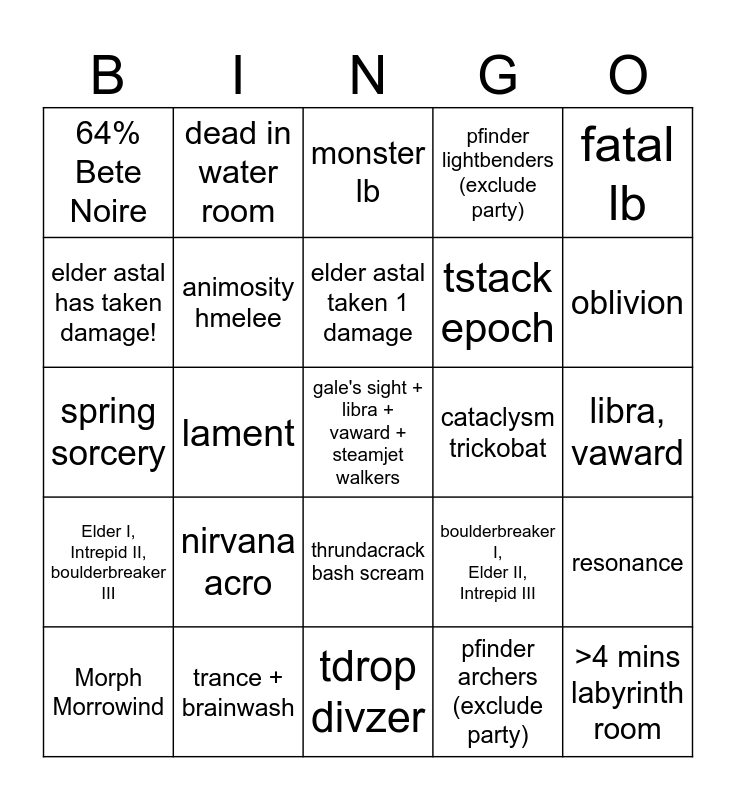 | B | I | N | G | O |
|---|---|---|---|---|
| 64% Bete Noire | dead in water room | monster lb | pfinder lightbenders (exclude party) | fatal lb |
| elder astal has taken damage! | animosity hmelee | elder astal taken 1 damage | tstack epoch | oblivion |
| spring sorcery | lament | gale's sight + libra + vaward + steamjet walkers | cataclysm trickobat | libra, vaward |
| Elder I, Intrepid II, boulderbreaker III | nirvana acro | thrundacrack bash scream | boulderbreaker I, Elder II, Intrepid III | resonance |
| Morph Morrowind | trance + brainwash | tdrop divzer | pfinder archers (exclude party) | >4 mins labyrinth room |